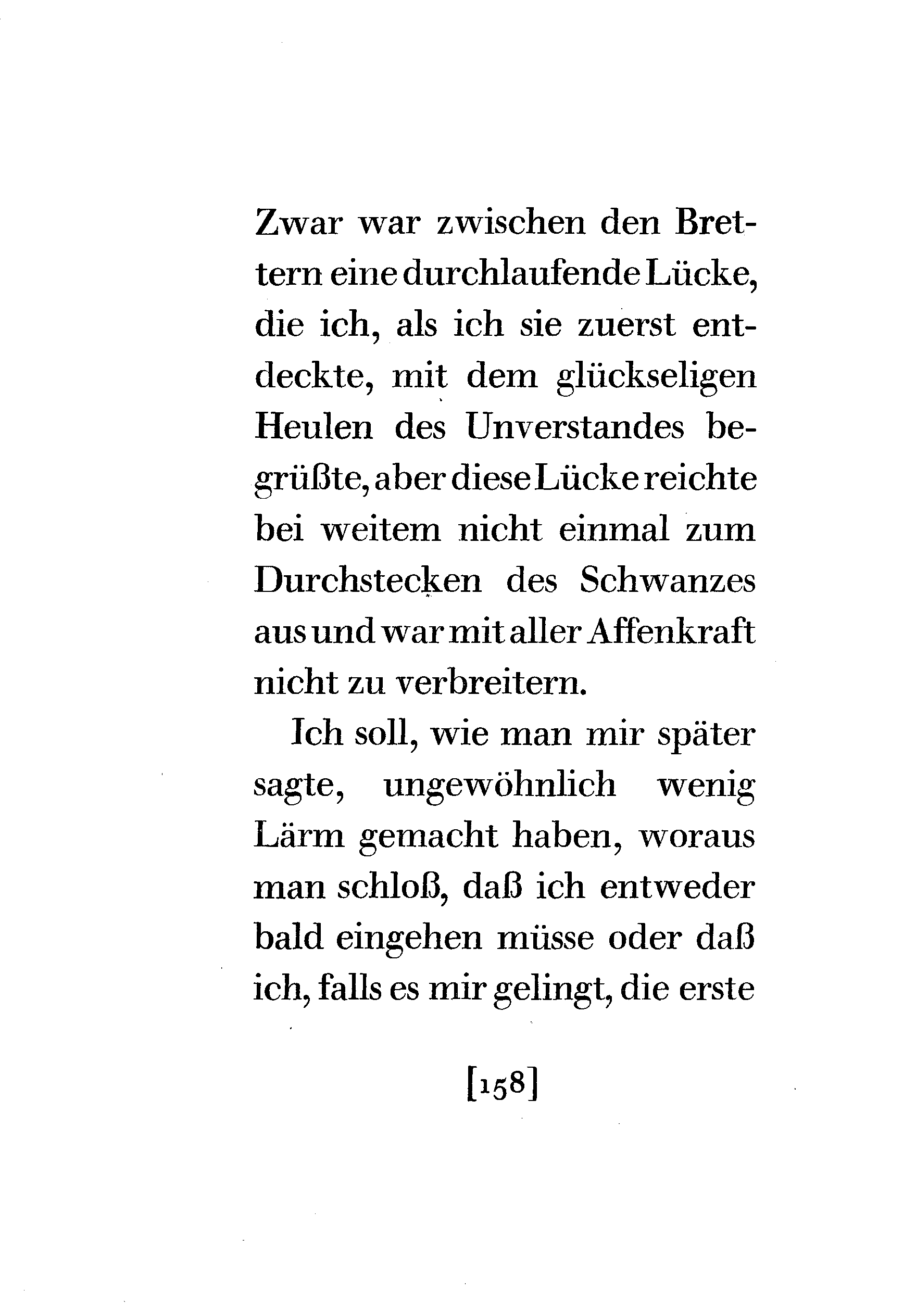 Zwar war zwischen den Brettern eine durchlaufende Lücke, die ich, als ich sie zuerst entdeckte, mit dem glückseligen Heulen des Unverstandes begrüßte, aber diese Lücke reichte bei weitem nicht einmal zum Durchstecken des Schwanzes aus und war mit aller Affenkraft nicht zu verbreitern.

Ich soll, wie man mir später sagte, ungewöhnlich wenig Lärm gemacht haben, woraus man schloß, daß ich entweder bald eingehen müsse oder daß ich, falls es mir gelingt, die erste

[158]